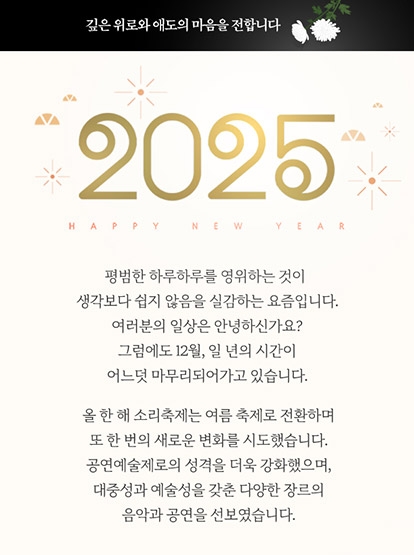 깊은 위로와 애도의 마음을 전합니다

2025

HAPPY NEW YEAR

평범한 하루하루를 영위하는 것이
생각보다 쉽지 않음을 실감하는 요즘입니다.
여러분의 일상은 안녕하신가요?
그럼에도 12월, 일 년의 시간이
어느덧 마무리되어가고 있습니다.

올 한 해 소리축제는 여름 축제로 전환하며
또 한 번의 새로운 변화를 시도했습니다.
공연예술제로의 성격을 더욱 강화했으며,
대중성과 예술성을 갖춘 다양한 장르의
음악과 공연을 선보였습니다.